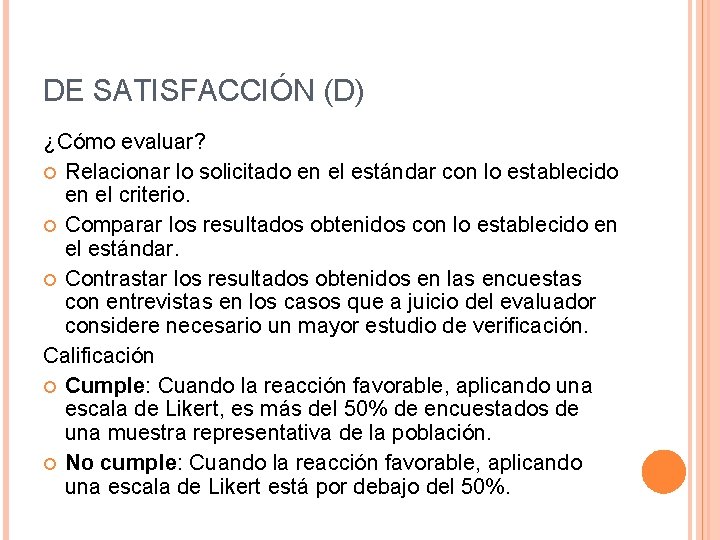 DE SATISFACCIÓN (D)

¿Cómo evaluar?

• Relacionar lo solicitado en el estándar con lo establecido en el criterio.

• Comparar los resultados obtenidos con lo establecido en el estándar.

• Contrastar los resultados obtenidos en las encuestas con entrevistas en los casos que a juicio del evaluador considere necesario un mayor estudio de verificación.

Calificación

• Cumple: Cuando la reacción favorable, aplicando una escala de Likert, es más del 50% de encuestados de una muestra representativa de la población.

• No cumple: Cuando la reacción favorable, aplicando una escala de Likert está por debajo del 50%.